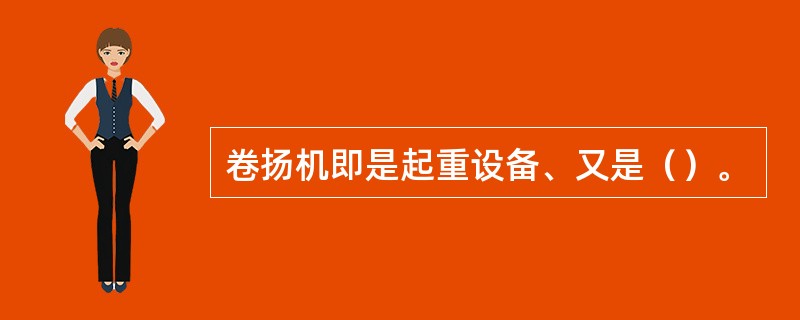 卷扬机即是起重设备、又是（）。